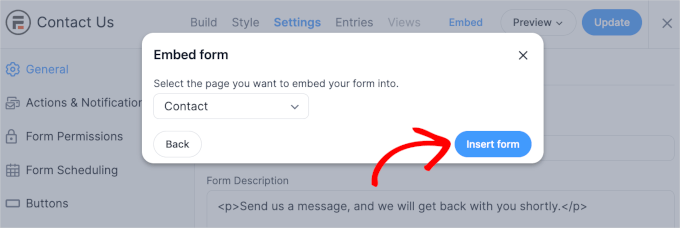 Contact Us
Build Style Settings Entries Views Embed Preview Update

General
Actions & Notification
Form Permissions
Form Scheduling
Buttons

Embed form
Select the page you want to embed your form into.
Contact
Back
Insert form

Form Description
<p>Send us a message, and we will get back with you shortly.</p>